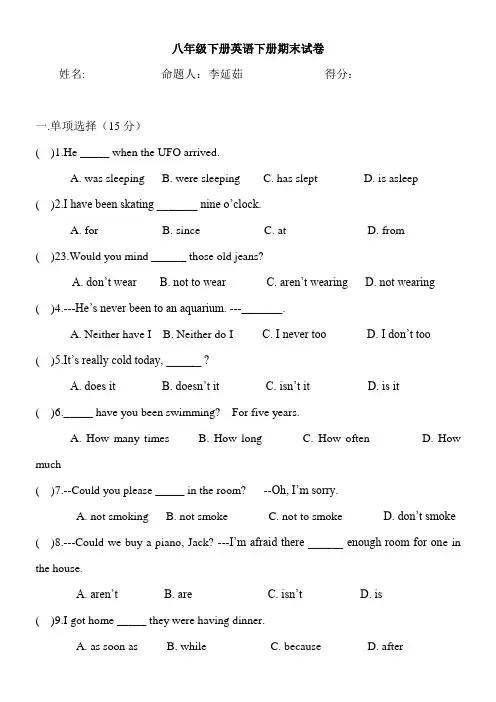 八年级下册英语下册期末试卷

姓名:   命题人：李延茹   得分：

一.单项选择（15分）

(  )1.He ____ when the UFO arrived.

A. was sleeping   B. were sleeping   C. has slept   D. is asleep

(  )2.I have been skating ____ nine o'clock.

A. for   B. since   C. at   D. from

(  )23.Would you mind ____ those old jeans?

A. don't wear   B. not to wear   C. aren't wearing   D. not wearing

(  )4.---He's never been to an aquarium. ---____.

A. Neither have I   B. Neither do I   C. I never too   D. I don't too

(  )5.It's really cold today, ____ ?

A. does it   B. doesn't it   C. isn't it   D. is it

(  )6.____ have you been swimming?  For five years.

A. How many times   B. How long   C. How often   D. How much

(  )7.--Could you please ____ in the room?   --Oh, I'm sorry.

A. not smoking   B. not smoke   C. not to smoke   D. don't smoke

(  )8.---Could we buy a piano, Jack? ---I'm afraid there ____ enough room for one in the house.

A. aren't   B. are   C. isn't   D. is

(  )9.I got home ____ they were having dinner.

A. as soon as   B. while   C. because   D. after